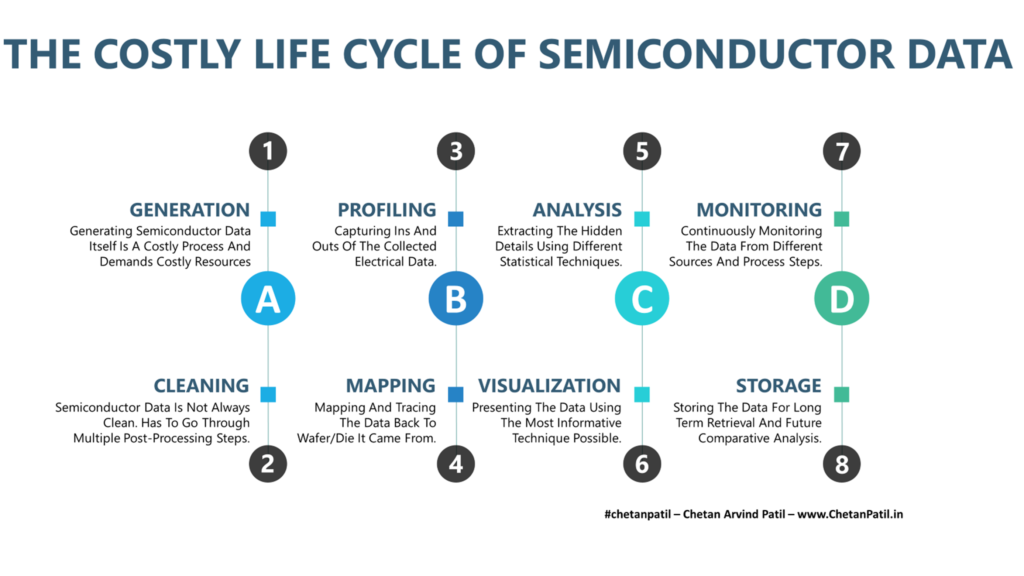 THE COSTLY LIFE CYCLE OF SEMICONDUCTOR DATA

1

GENERATION
Generating Semiconductor Data Itself Is A Costly Process And Demands Costly Resources

A

CLEANING
Semiconductor Data Is Not Always Clean. Has To Go Through Multiple Post-Processing Steps.

2

3

PROFILING
Capturing Ins And Outs Of The Collected Electrical Data.

B

MAPPING
Mapping And Tracing The Data Back To Wafer/Die It Came From.

4

5

ANALYSIS
Extracting The Hidden Details Using Different Statistical Techniques.

C

VISUALIZATION
Presenting The Data Using The Most Informative Technique Possible.

6

7

MONITORING
Continuously Monitoring The Data From Different Sources And Process Steps.

D

STORAGE
Storing The Data For Long Term Retrieval And Future Comparative Analysis.

8

#chetanpatil – Chetan Arvind Patil – www.ChetanPatil.in